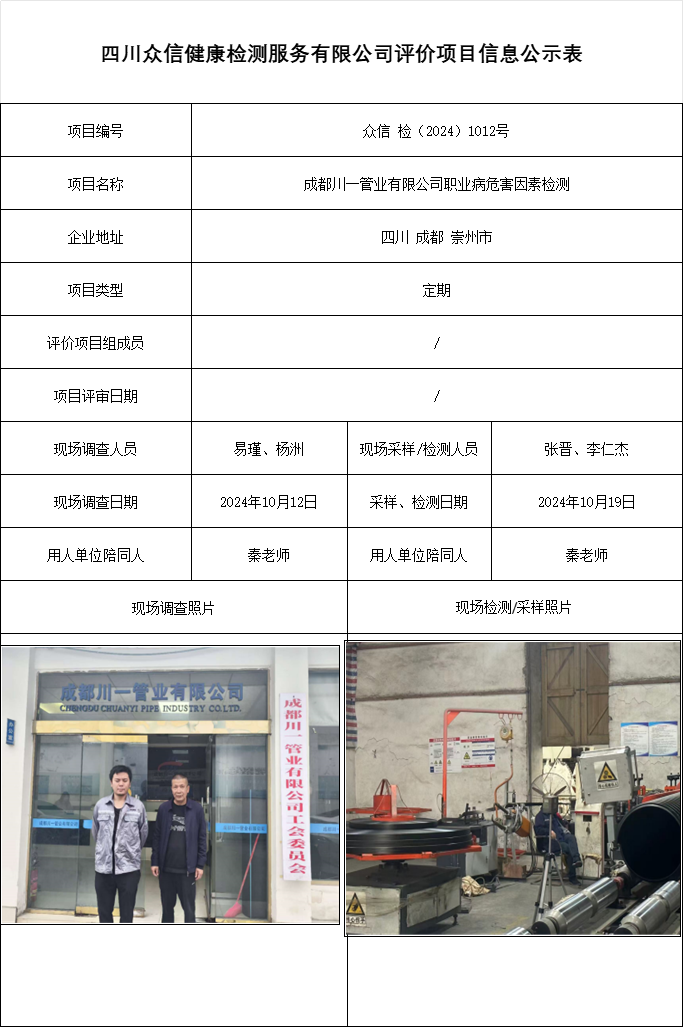 四川众信健康检测服务有限公司评价项目信息公示表

| 项目编号 | 众信 检（2024）1012号 | | |
|---|---|---|---|
| 项目名称 | 成都川一管业有限公司职业病危害因素检测 | | |
| 企业地址 | 四川 成都 崇州市 | | |
| 项目类型 | 定期 | | |
| 评价项目组成员 | / | | |
| 项目评审日期 | / | | |
| 现场调查人员 | 易瑾、杨洲 | 现场采样/检测人员 | 张晋、李仁杰 |
| 现场调查日期 | 2024年10月12日 | 采样、检测日期 | 2024年10月19日 |
| 用人单位陪同人 | 秦老师 | 用人单位陪同人 | 秦老师 |
| 现场调查照片 | | 现场检测/采样照片 | |

成都川一管业有限公司
CHENGDU CHUANYI PIPE INDUSTRY CO.,LTD.

成都川一管业有限公司工会委员会